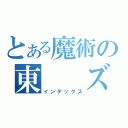 とある魔術の
東　　ズ
インデックス